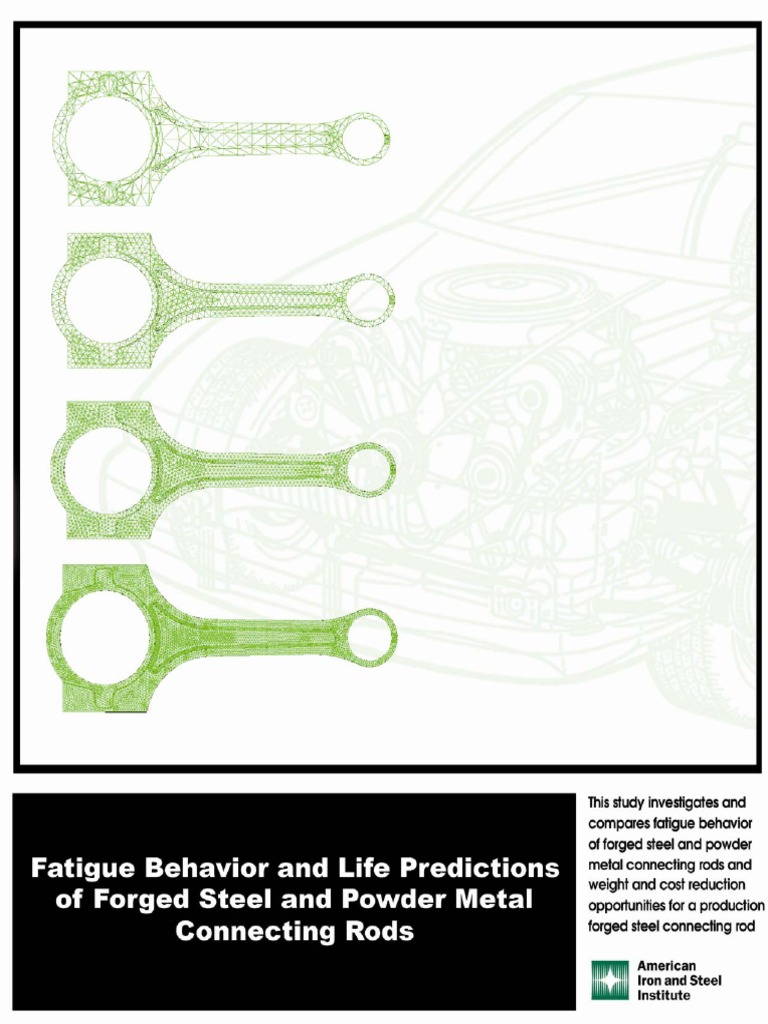 Fatigue Behavior and Life Predictions of Forged Steel and Powder Metal Connecting Rods

This study investigates and compares fatigue behavior of forged steel and powder metal connecting rods and weight and cost reduction opportunities for a production forged steel connecting rod

American Iron and Steel Institute